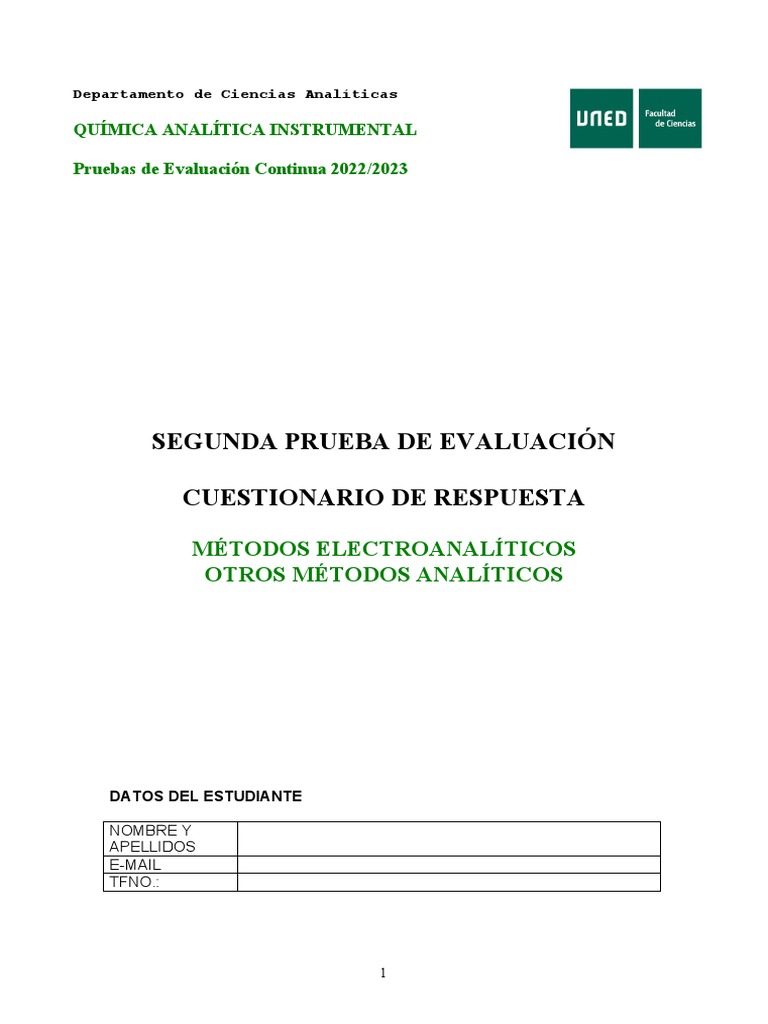 Departamento de Ciencias Analíticas

QUÍMICA ANALÍTICA INSTRUMENTAL

Pruebas de Evaluación Continua 2022/2023

UNED Facultad de Ciencias

SEGUNDA PRUEBA DE EVALUACIÓN

CUESTIONARIO DE RESPUESTA

MÉTODOS ELECTROANALÍTICOS
OTROS MÉTODOS ANALÍTICOS

DATOS DEL ESTUDIANTE

| NOMBRE Y APELLIDOS | |
|---|---|
| E-MAIL | |
| TFNO.: | |

1